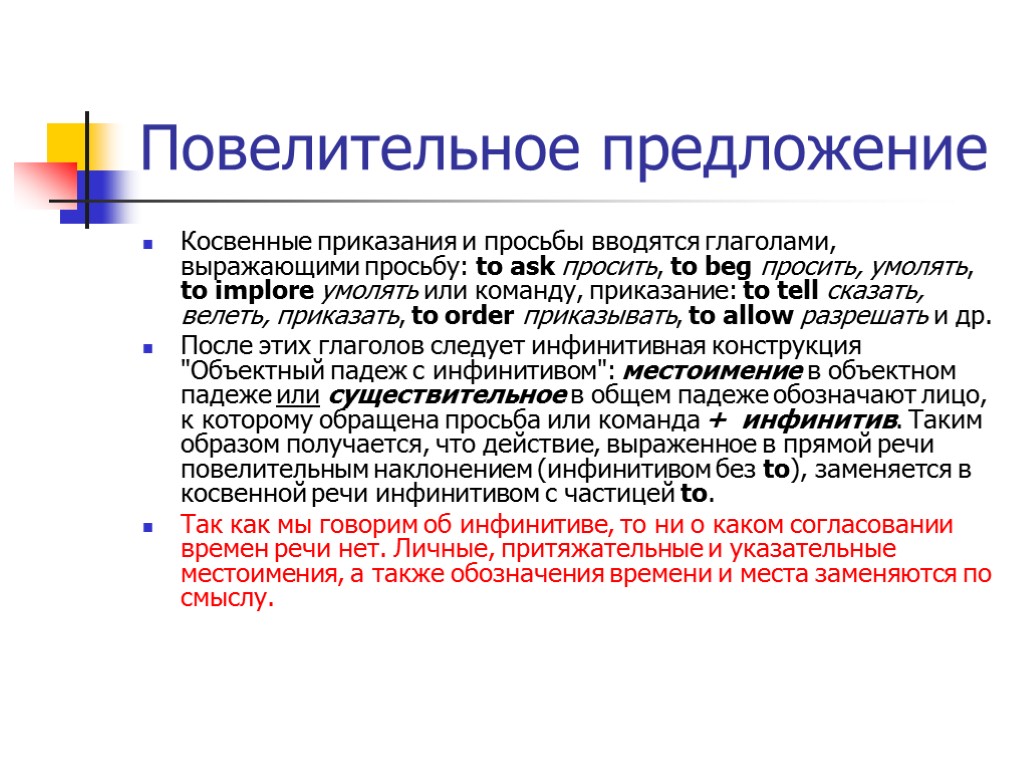 Повелительное предложение

Косвенные приказания и просьбы вводятся глаголами, выражающими просьбу: to ask просить, to beg просить, умолять, to implore умолять или команду, приказание: to tell сказать, велеть, приказать, to order приказывать, to allow разрешать и др.

После этих глаголов следует инфинитивная конструкция "Объектный падеж с инфинитивом": местоимение в объектном падеже или существительное в общем падеже обозначают лицо, к которому обращена просьба или команда + инфинитив. Таким образом получается, что действие, выраженное в прямой речи повелительным наклонением (инфинитивом без to), заменяется в косвенной речи инфинитивом с частицей to.

Так как мы говорим об инфинитиве, то ни о каком согласовании времен речи нет. Личные, притяжательные и указательные местоимения, а также обозначения времени и места заменяются по смыслу.